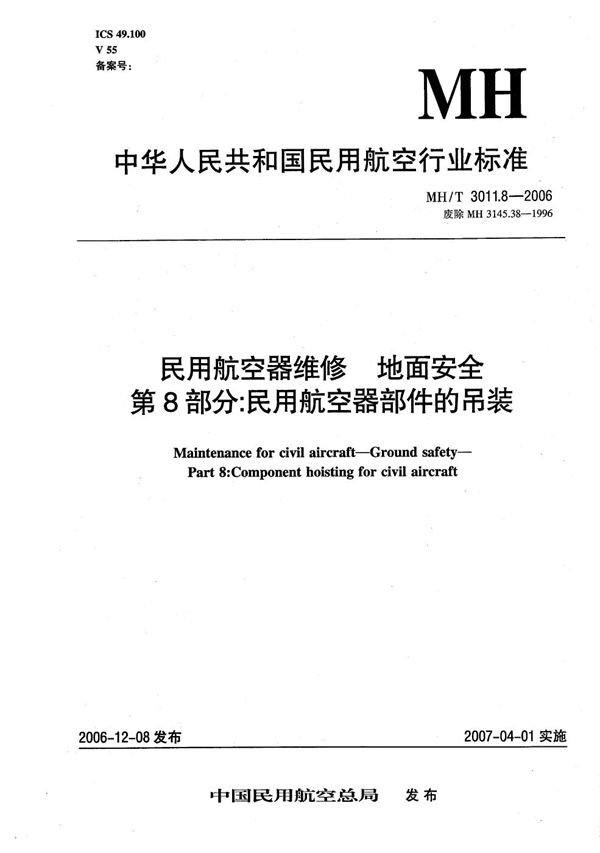 ICS 49.100
V 55
备案号:

MH

中华人民共和国民用航空行业标准

MH/T 3011.8—2006
废除 MH 3145.38—1996

民用航空器维修　地面安全
第8部分:民用航空器部件的吊装

Maintenance for civil aircraft—Ground safety—
Part 8:Component hoisting for civil aircraft

2006-12-08 发布

2007-04-01 实施

中国民用航空总局　发布